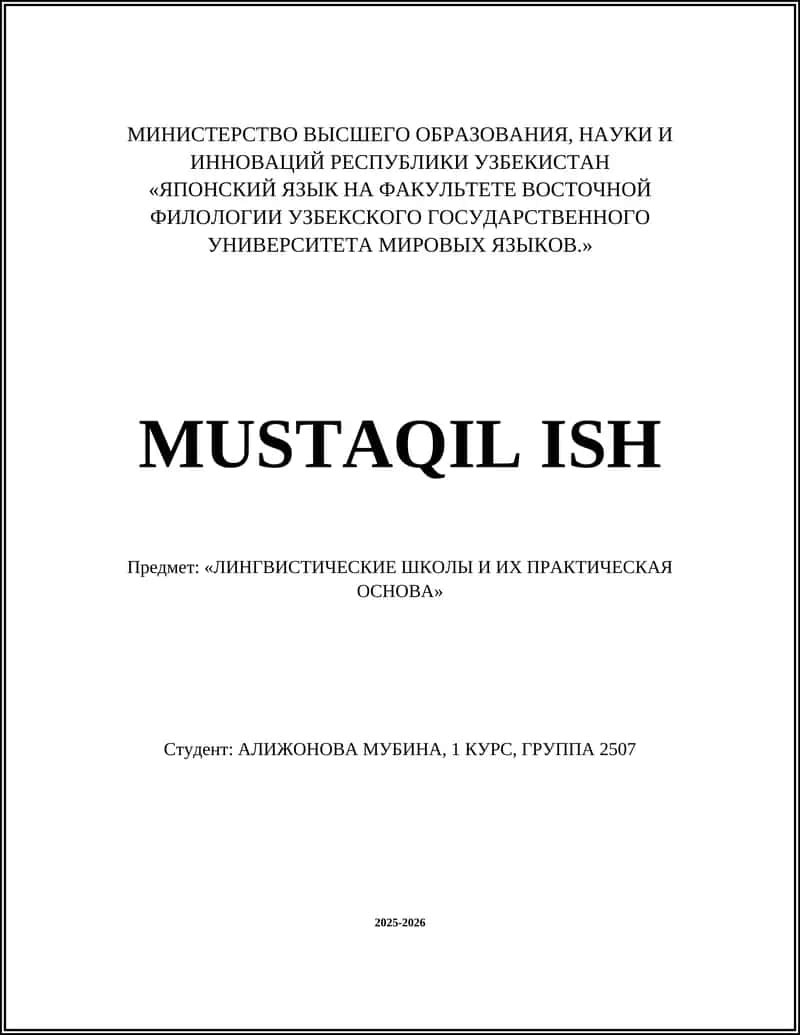 МИНИСТЕРСТВО ВЫСШЕГО ОБРАЗОВАНИЯ, НАУКИ И ИННОВАЦИЙ РЕСПУБЛИКИ УЗБЕКИСТАН «ЯПОНСКИЙ ЯЗЫК НА ФАКУЛЬТЕТЕ ВОСТОЧНОЙ ФИЛОЛОГИИ УЗБЕКСКОГО ГОСУДАРСТВЕННОГО УНИВЕРСИТЕТА МИРОВЫХ ЯЗЫКОВ.»

MUSTAQIL ISH

Предмет: «ЛИНГВИСТИЧЕСКИЕ ШКОЛЫ И ИХ ПРАКТИЧЕСКАЯ ОСНОВА»

Студент: АЛИЖОНОВА МУБИНА, 1 КУРС, ГРУППА 2507

2025-2026